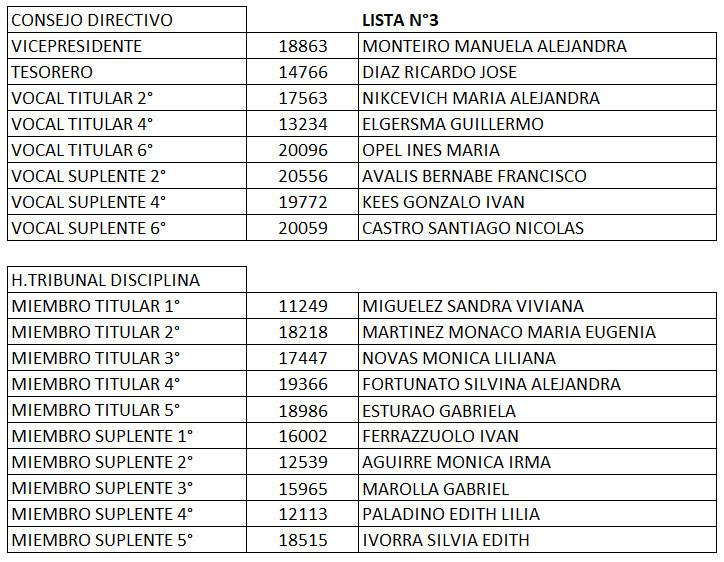 | CONSEJO DIRECTIVO | | LISTA N°3 |
|---|---|---|
| VICEPRESIDENTE | 18863 | MONTEIRO MANUELA ALEJANDRA |
| TESORERO | 14766 | DIAZ RICARDO JOSE |
| VOCAL TITULAR 2° | 17563 | NIKCEVICH MARIA ALEJANDRA |
| VOCAL TITULAR 4° | 13234 | ELGERSMA GUILLERMO |
| VOCAL TITULAR 6° | 20096 | OPEL INES MARIA |
| VOCAL SUPLENTE 2° | 20556 | AVALIS BERNABE FRANCISCO |
| VOCAL SUPLENTE 4° | 19772 | KEES GONZALO IVAN |
| VOCAL SUPLENTE 6° | 20059 | CASTRO SANTIAGO NICOLAS |

| H.TRIBUNAL DISCIPLINA | | |
|---|---|---|
| MIEMBRO TITULAR 1° | 11249 | MIGUELEZ SANDRA VIVIANA |
| MIEMBRO TITULAR 2° | 18218 | MARTINEZ MONACO MARIA EUGENIA |
| MIEMBRO TITULAR 3° | 17447 | NOVAS MONICA LILIANA |
| MIEMBRO TITULAR 4° | 19366 | FORTUNATO SILVINA ALEJANDRA |
| MIEMBRO TITULAR 5° | 18986 | ESTURAO GABRIELA |
| MIEMBRO SUPLENTE 1° | 16002 | FERRAZZUOLO IVAN |
| MIEMBRO SUPLENTE 2° | 12539 | AGUIRRE MONICA IRMA |
| MIEMBRO SUPLENTE 3° | 15965 | MAROLLA GABRIEL |
| MIEMBRO SUPLENTE 4° | 12113 | PALADINO EDITH LILIA |
| MIEMBRO SUPLENTE 5° | 18515 | IVORRA SILVIA EDITH |